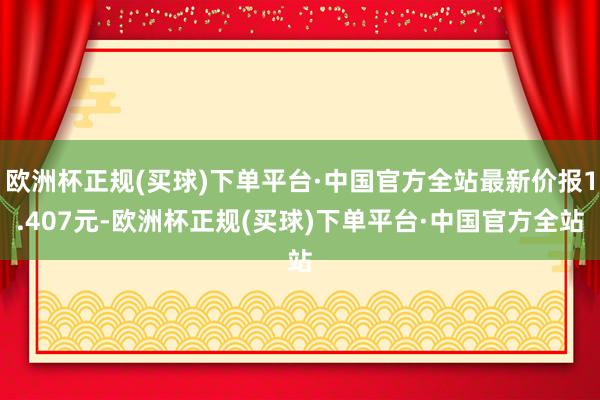 欧洲杯正规(买球)下单平台·中国官方全站最新价报1.407元-欧洲杯正规(买球)下单平台·中国官方全站站